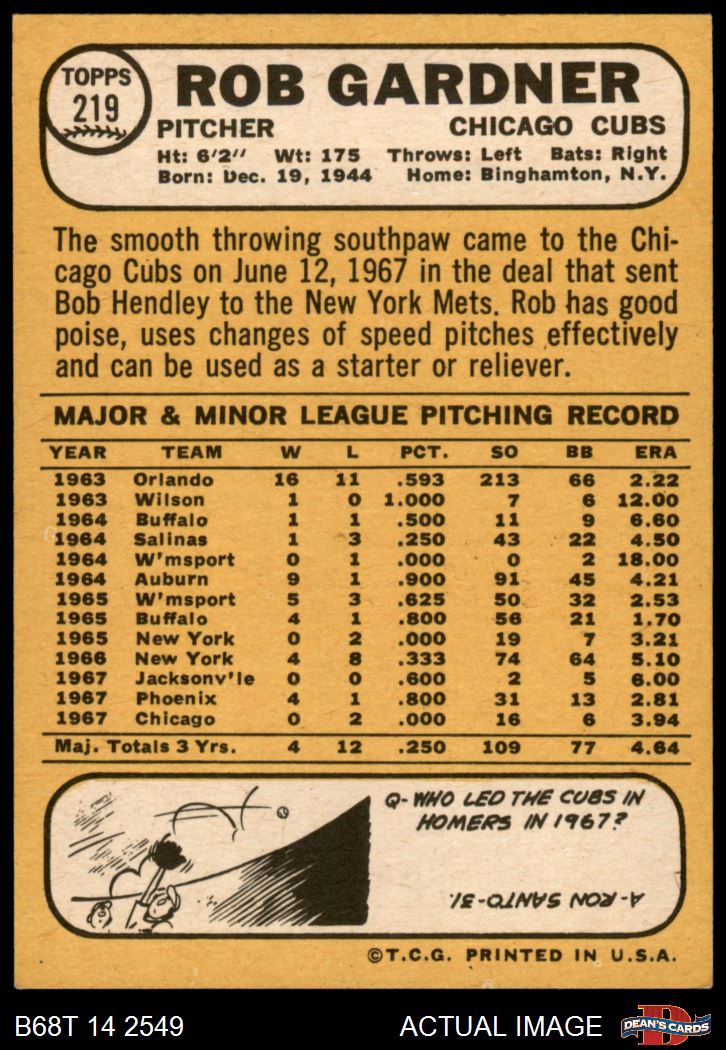 TOPPS 219

ROB GARDNER

PITCHER CHICAGO CUBS

Ht: 6'2" Wt: 175 Throws: Left Bats: Right
Born: Dec. 19, 1944 Home: Binghamton, N.Y.

The smooth throwing southpaw came to the Chicago Cubs on June 12, 1967 in the deal that sent Bob Hendley to the New York Mets. Rob has good poise, uses changes of speed pitches effectively and can be used as a starter or reliever.

MAJOR & MINOR LEAGUE PITCHING RECORD

| YEAR | TEAM | W | L | PCT. | SO | BB | ERA |
|---|---|---|---|---|---|---|---|
| 1963 | Orlando | 16 | 11 | .593 | 213 | 66 | 2.22 |
| 1963 | Wilson | 1 | 0 | 1.000 | 7 | 6 | 12.00 |
| 1964 | Buffalo | 1 | 1 | .500 | 11 | 9 | 6.60 |
| 1964 | Salinas | 1 | 3 | .250 | 43 | 22 | 4.50 |
| 1964 | W'msport | 0 | 1 | .000 | 0 | 2 | 18.00 |
| 1964 | Auburn | 9 | 1 | .900 | 91 | 45 | 4.21 |
| 1965 | W'msport | 5 | 3 | .625 | 50 | 32 | 2.53 |
| 1965 | Buffalo | 4 | 1 | .800 | 56 | 21 | 1.70 |
| 1965 | New York | 0 | 2 | .000 | 19 | 7 | 3.21 |
| 1966 | New York | 4 | 8 | .333 | 74 | 64 | 5.10 |
| 1967 | Jacksonv'le | 0 | 0 | .600 | 2 | 5 | 6.00 |
| 1967 | Phoenix | 4 | 1 | .800 | 31 | 13 | 2.81 |
| 1967 | Chicago | 0 | 2 | .000 | 16 | 6 | 3.94 |
| Maj. Totals 3 Yrs. | | 4 | 12 | .250 | 109 | 77 | 4.64 |

Q-WHO LED THE CUBS IN HOMERS IN 1967?

A-RON SANTO-31.

©T.C.G. PRINTED IN U.S.A.

B68T 14 2549 ACTUAL IMAGE DEAN'S CARDS